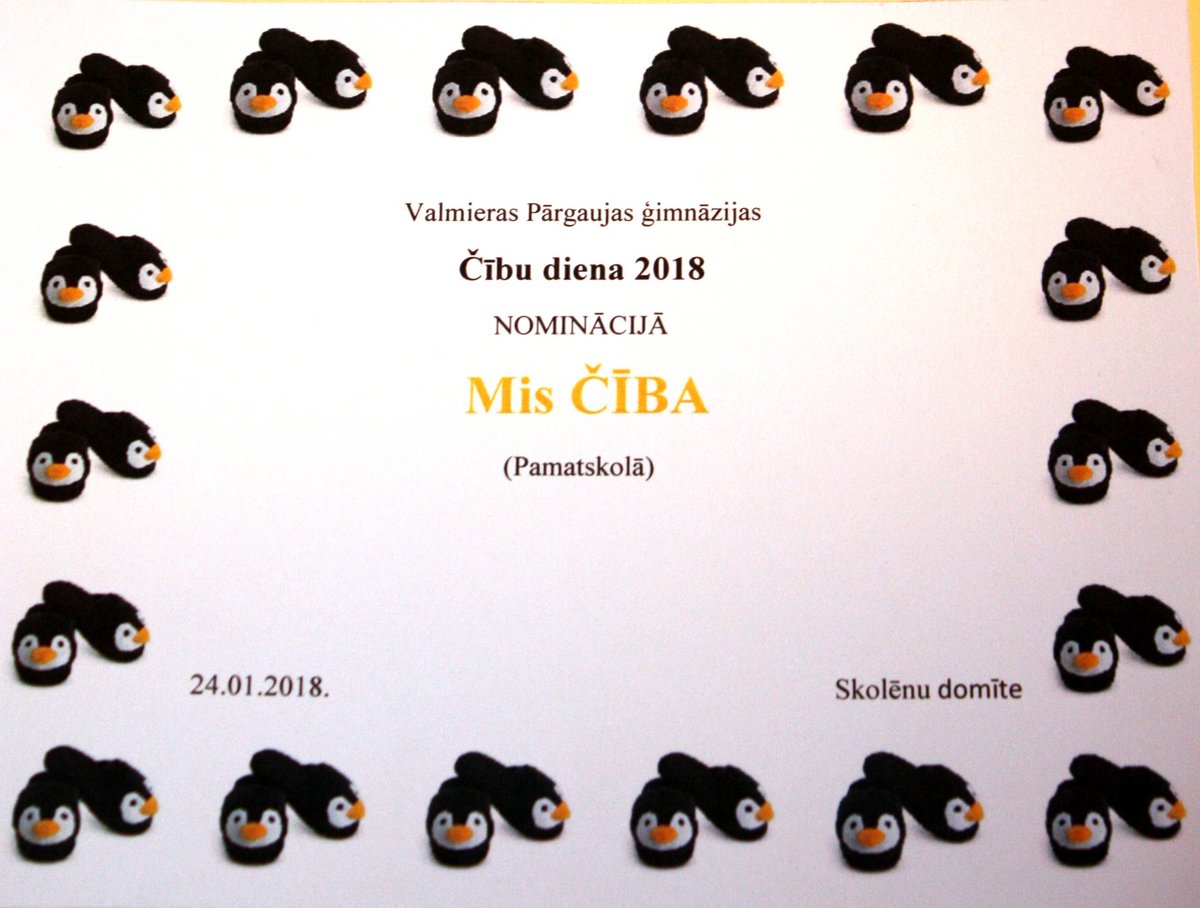 Valmieras Pārgaujas ģimnāzijas

Čību diena 2018

NOMINĀCIJĀ

Mis ČĪBA

(Pamatskolā)

24.01.2018.

Skolēnu domīte